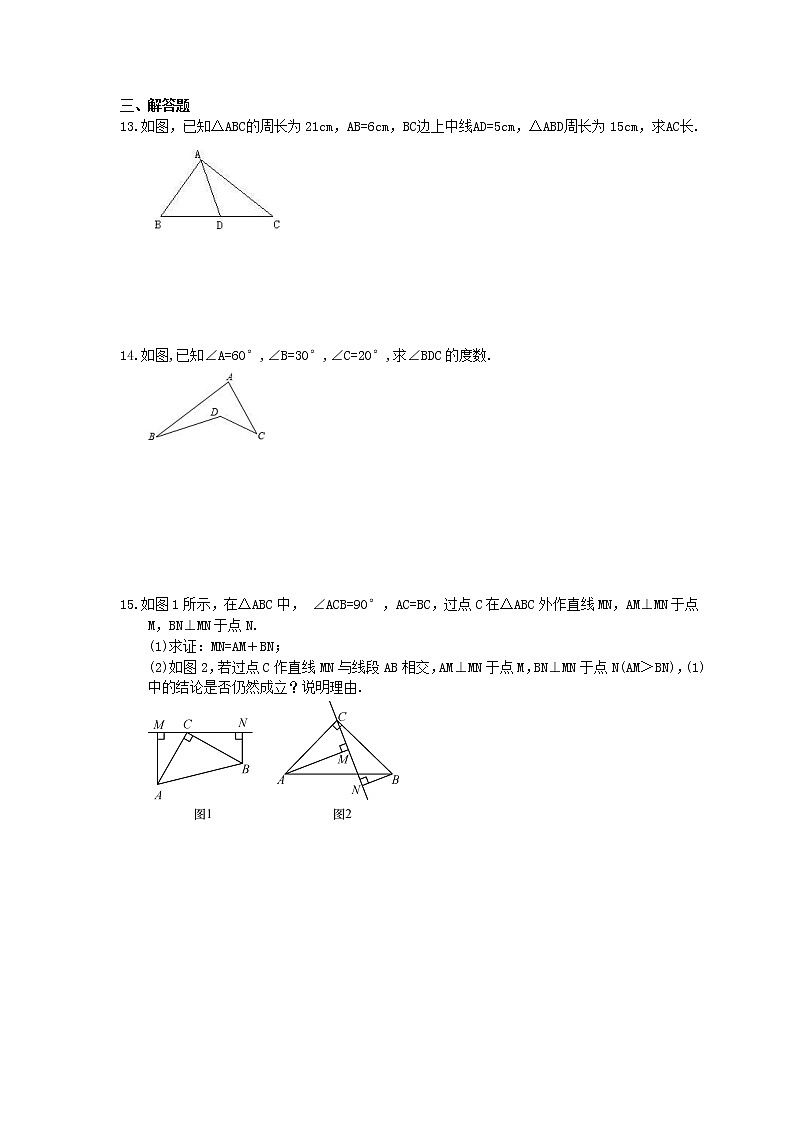 三、解答题

13.如图，已知△ABC的周长为 21cm，AB=6cm，BC边上中线AD=5cm，△ABD周长为 15cm，求AC长.

A
B D C

14.如图,已知∠A=60°，∠B=30°，∠C=20°，求∠BDC 的度数.

A
D
B C

15.如图 1 所示，在△ABC 中， ∠ACB=90°，AC=BC，过点 C 在△ABC 外作直线 MN，AM⊥MN 于点 M，BN⊥MN 于点 N.

(1)求证：MN=AM＋BN;

(2)如图 2，若过点 C 作直线 MN 与线段 AB 相交，AM⊥MN 于点 M，BN⊥MN 于点 N(AM＞BN)，(1)中的结论是否仍然成立？说明理由.

M C N
B
A
图1

C
M
A B
N
图2